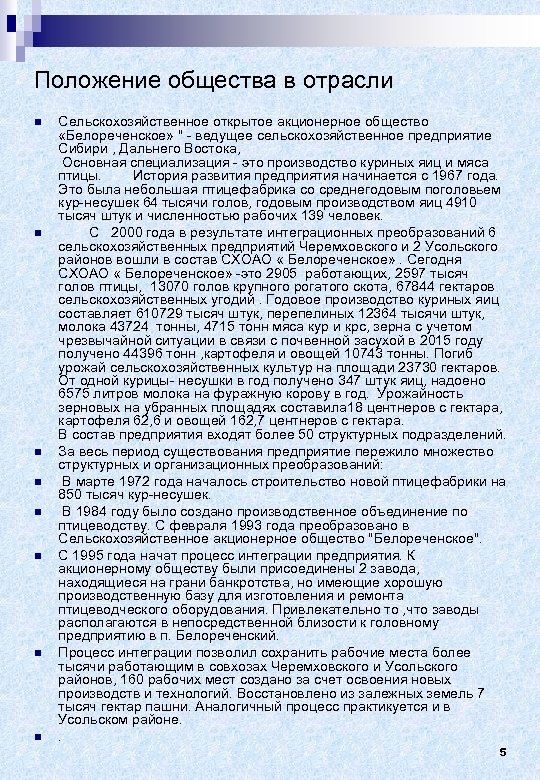 Положение общества в отрасли

Сельскохозяйственное открытое акционерное общество «Белореченское» " - ведущее сельскохозяйственное предприятие Сибири , Дальнего Востока,
Основная специализация - это производство куриных яиц и мяса птицы. История развития предприятия начинается с 1967 года. Это была небольшая птицефабрика со среднегодовым поголовьем кур-несушек 64 тысячи голов, годовым производством яиц 4910 тысяч штук и численностью рабочих 139 человек.

С 2000 года в результате интеграционных преобразований 6 сельскохозяйственных предприятий Черемховского и 2 Усольского районов вошли в состав СХОАО « Белореченское» . Сегодня СХОАО « Белореченское» -это 2905 работающих, 2597 тысяч голов птицы, 13070 голов крупного рогатого скота, 67844 гектаров сельскохозяйственных угодий . Годовое производство куриных яиц составляет 610729 тысяч штук, перепелиных 12364 тысячи штук, молока 43724 тонны, 4715 тонн мяса кур и крс, зерна с учетом чрезвычайной ситуации в связи с почвенной засухой в 2015 году получено 44396 тонн ,картофеля и овощей 10743 тонны. Погиб урожай сельскохозяйственных культур на площади 23730 гектаров. От одной курицы- несушки в год получено 347 штук яиц, надоено 6575 литров молока на фуражную корову в год. Урожайность зерновых на убранных площадях составила18 центнеров с гектара, картофеля 62,6 и овощей 162,7 центнеров с гектара.
В состав предприятия входят более 50 структурных подразделений.

За весь период существования предприятие пережило множество структурных и организационных преобразований:

В марте 1972 года началось строительство новой птицефабрики на 850 тысяч кур-несушек.

В 1984 году было создано производственное объединение по птицеводству. С февраля 1993 года преобразовано в Сельскохозяйственное акционерное общество "Белореченское".

С 1995 года начат процесс интеграции предприятия. К акционерному обществу были присоединены 2 завода, находящиеся на грани банкротства, но имеющие хорошую производственную базу для изготовления и ремонта птицеводческого оборудования. Привлекательно то ,что заводы располагаются в непосредственной близости к головному предприятию в п. Белореченский.

Процесс интеграции позволил сохранить рабочие места более тысячи работающим в совхозах Черемховского и Усольского районов, 160 рабочих мест создано за счет освоения новых производств и технологий. Восстановлено из залежных земель 7 тысяч гектар пашни. Аналогичный процесс практикуется и в Усольском районе.

.

5